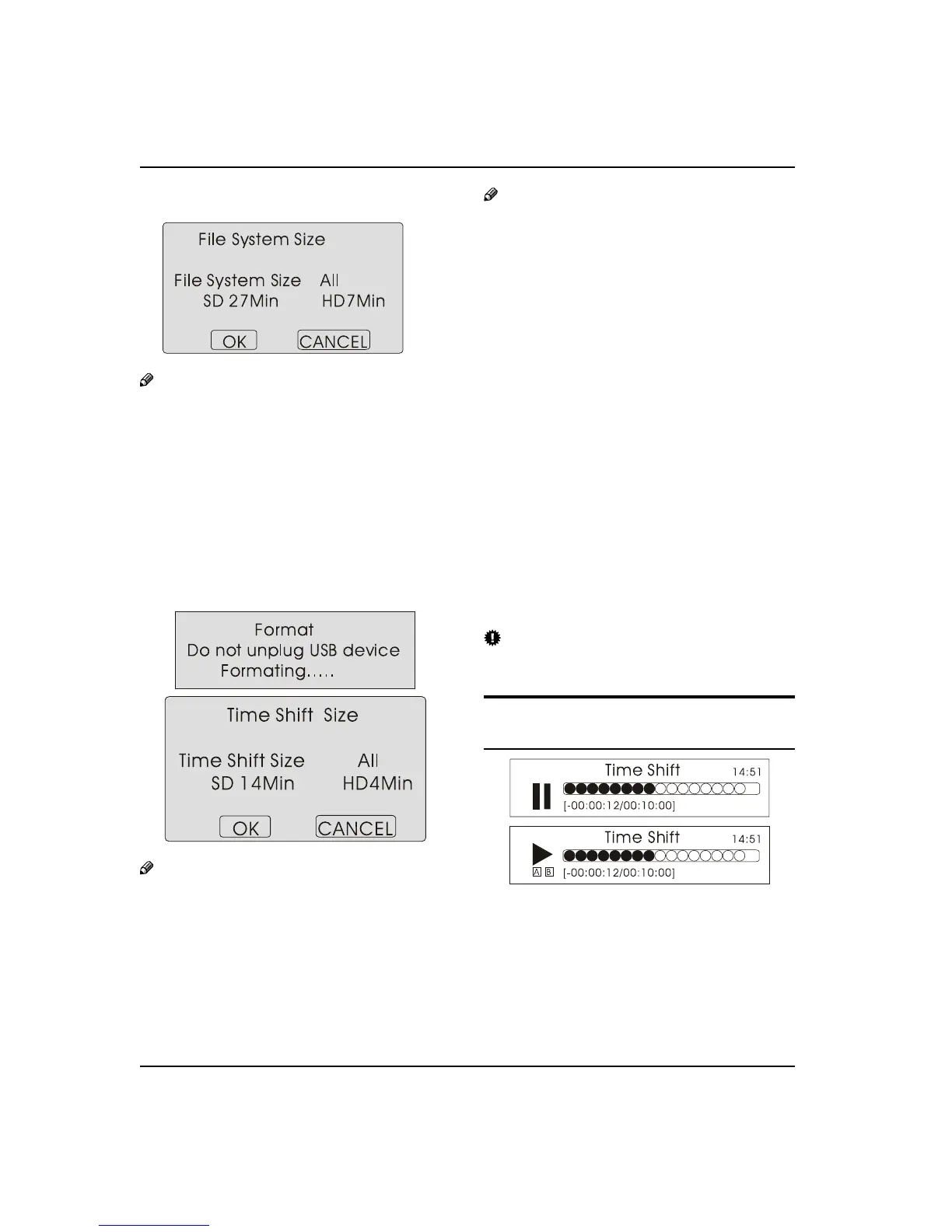 File System Size

File System Size All
SD 27Min HD7Min

OK CANCEL

Format
Do not unplug USB device
Formating.....

Time Shift Size

Time Shift Size All
SD 14Min HD4Min

OK CANCEL

Time Shift 14:51
[-00:00:12/00:10:00]

Time Shift 14:51
A B [-00:00:12/00:10:00]